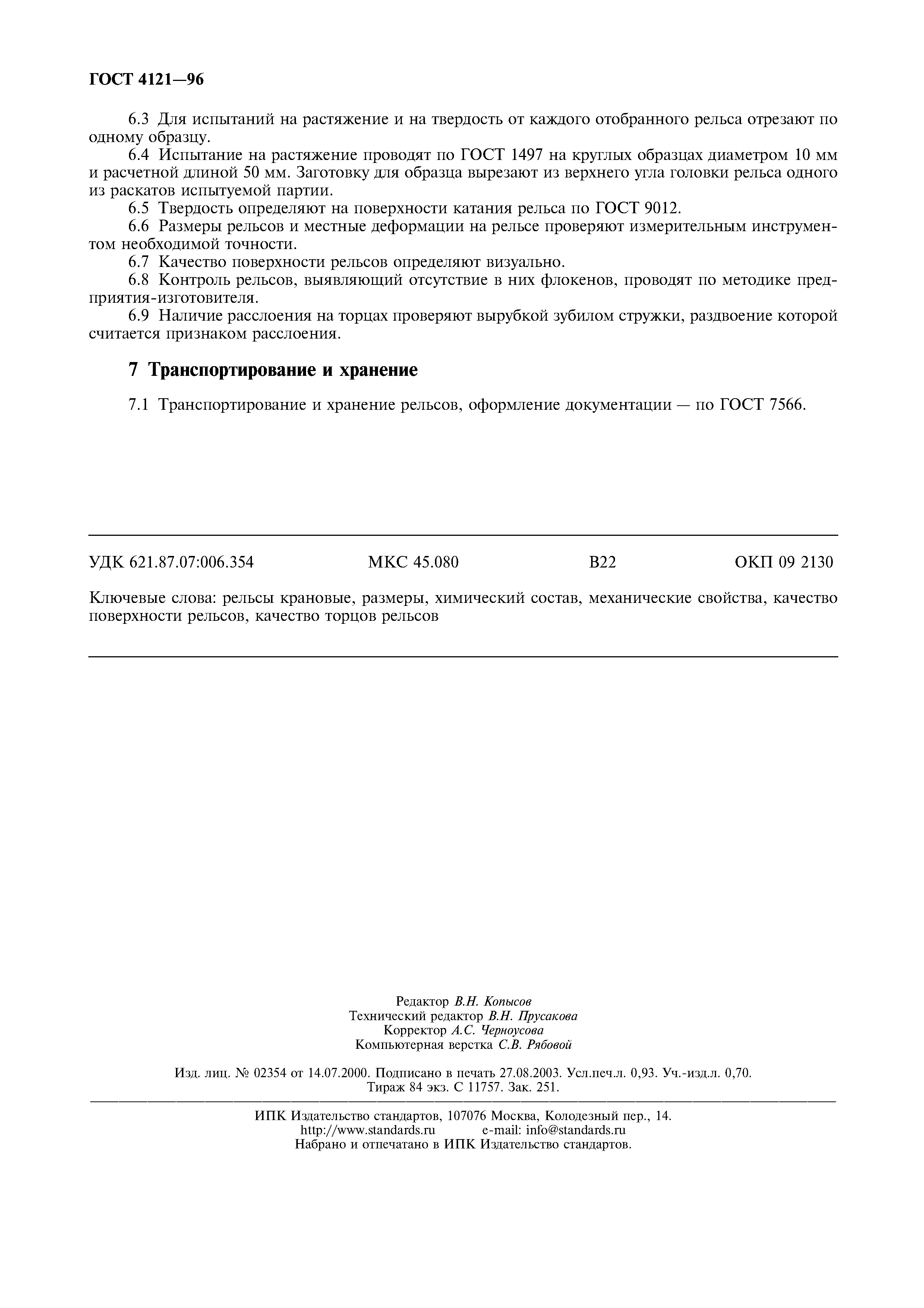 ГОСТ 4121—96

6.3 Для испытаний на растяжение и на твердость от каждого отобранного рельса отрезают по одному образцу.

6.4 Испытание на растяжение проводят по ГОСТ 1497 на круглых образцах диаметром 10 мм и расчетной длиной 50 мм. Заготовку для образца вырезают из верхнего угла головки рельса одного из раскатов испытуемой партии.

6.5 Твердость определяют на поверхности катания рельса по ГОСТ 9012.

6.6 Размеры рельсов и местные деформации на рельсе проверяют измерительным инструментом необходимой точности.

6.7 Качество поверхности рельсов определяют визуально.

6.8 Контроль рельсов, выявляющий отсутствие в них флокенов, проводят по методике предприятия-изготовителя.

6.9 Наличие расслоения на торцах проверяют вырубкой зубилом стружки, раздвоение которой считается признаком расслоения.

7 Транспортирование и хранение

7.1 Транспортирование и хранение рельсов, оформление документации — по ГОСТ 7566.

УДК 621.87.07:006.354 МКС 45.080 В22 ОКП 09 2130

Ключевые слова: рельсы крановые, размеры, химический состав, механические свойства, качество поверхности рельсов, качество торцов рельсов

Редактор В.Н. Копысов
Технический редактор В.Н. Прусакова
Корректор А.С. Черноусова
Компьютерная верстка С.В. Рябовой

Изд. лиц. № 02354 от 14.07.2000. Подписано в печать 27.08.2003. Усл.печ.л. 0,93. Уч.-изд.л. 0,70.
Тираж 84 экз. С 11757. Зак. 251.

ИПК Издательство стандартов, 107076 Москва, Колодезный пер., 14.
http://www.standards.ru e-mail: info@standards.ru
Набрано и отпечатано в ИПК Издательство стандартов.